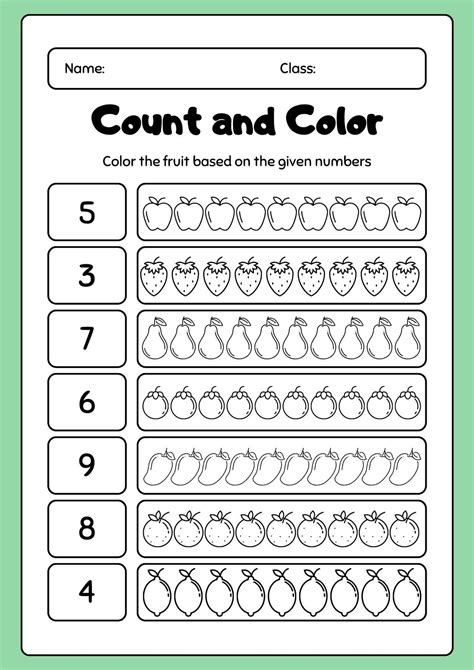 Name: Class:

Count and Color

Color the fruit based on the given numbers

5

3

7

6

9

8

4